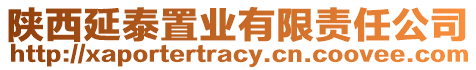 陕西延泰置业有限责任公司
http://xaportertracy.cn.coovee.com